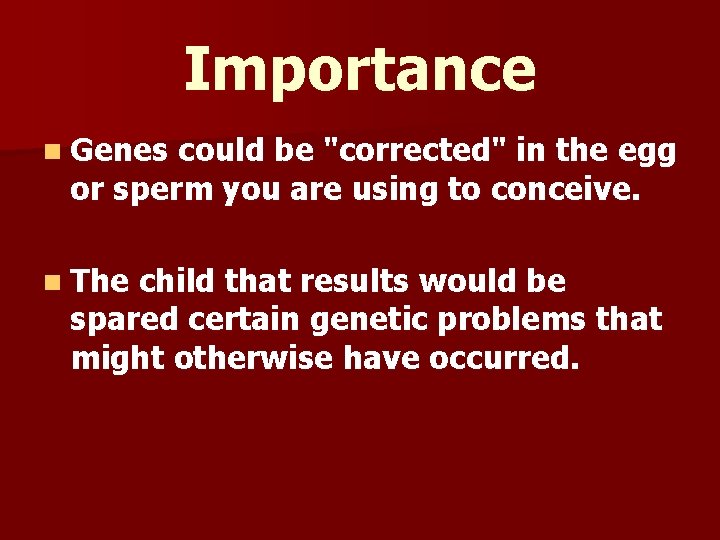 Importance

Genes could be "corrected" in the egg or sperm you are using to conceive.

The child that results would be spared certain genetic problems that might otherwise have occurred.